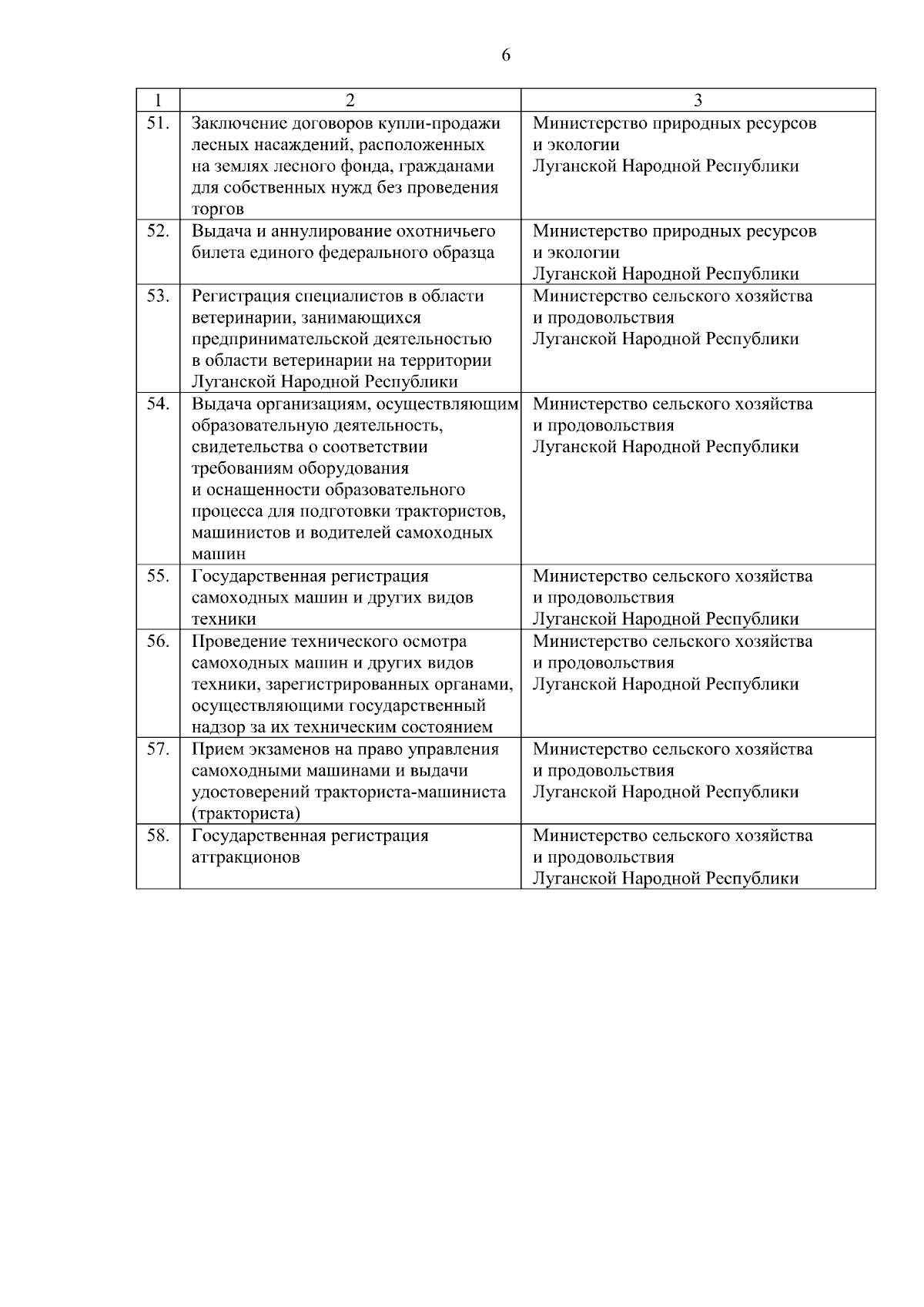 6

| 1 | 2 | 3 |
|---|---|---|
| 51. | Заключение договоров купли-продажи лесных насаждений, расположенных на землях лесного фонда, гражданами для собственных нужд без проведения торгов | Министерство природных ресурсов и экологии Луганской Народной Республики |
| 52. | Выдача и аннулирование охотничьего билета единого федерального образца | Министерство природных ресурсов и экологии Луганской Народной Республики |
| 53. | Регистрация специалистов в области ветеринарии, занимающихся предпринимательской деятельностью в области ветеринарии на территории Луганской Народной Республики | Министерство сельского хозяйства и продовольствия Луганской Народной Республики |
| 54. | Выдача организациям, осуществляющим образовательную деятельность, свидетельства о соответствии требованиям оборудования и оснащенности образовательного процесса для подготовки трактористов, машинистов и водителей самоходных машин | Министерство сельского хозяйства и продовольствия Луганской Народной Республики |
| 55. | Государственная регистрация самоходных машин и других видов техники | Министерство сельского хозяйства и продовольствия Луганской Народной Республики |
| 56. | Проведение технического осмотра самоходных машин и других видов техники, зарегистрированных органами, осуществляющими государственный надзор за их техническим состоянием | Министерство сельского хозяйства и продовольствия Луганской Народной Республики |
| 57. | Прием экзаменов на право управления самоходными машинами и выдачи удостоверений тракториста-машиниста (тракториста) | Министерство сельского хозяйства и продовольствия Луганской Народной Республики |
| 58. | Государственная регистрация аттракционов | Министерство сельского хозяйства и продовольствия Луганской Народной Республики |